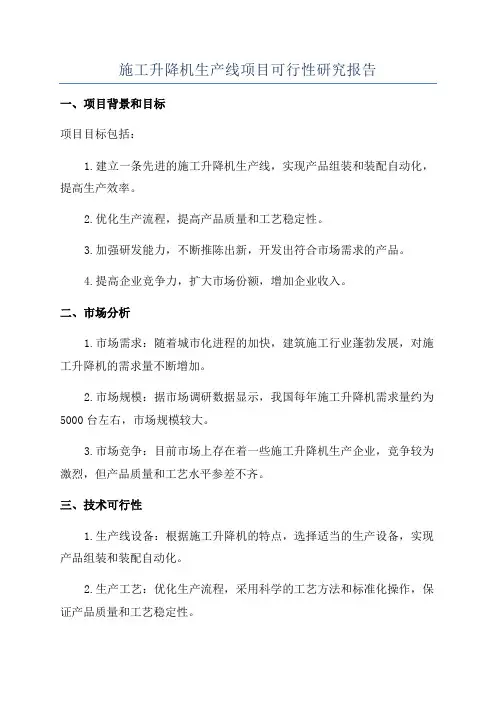 施工升降机生产线项目可行性研究报告

一、项目背景和目标

项目目标包括：

1.建立一条先进的施工升降机生产线，实现产品组装和装配自动化，提高生产效率。

2.优化生产流程，提高产品质量和工艺稳定性。

3.加强研发能力，不断推陈出新，开发出符合市场需求的产品。

4.提高企业竞争力，扩大市场份额，增加企业收入。

二、市场分析

1.市场需求：随着城市化进程的加快，建筑施工行业蓬勃发展，对施工升降机的需求量不断增加。

2.市场规模：据市场调研数据显示，我国每年施工升降机需求量约为5000台左右，市场规模较大。

3.市场竞争：目前市场上存在着一些施工升降机生产企业，竞争较为激烈，但产品质量和工艺水平参差不齐。

三、技术可行性

1.生产线设备：根据施工升降机的特点，选择适当的生产设备，实现产品组装和装配自动化。

2.生产工艺：优化生产流程，采用科学的工艺方法和标准化操作，保证产品质量和工艺稳定性。